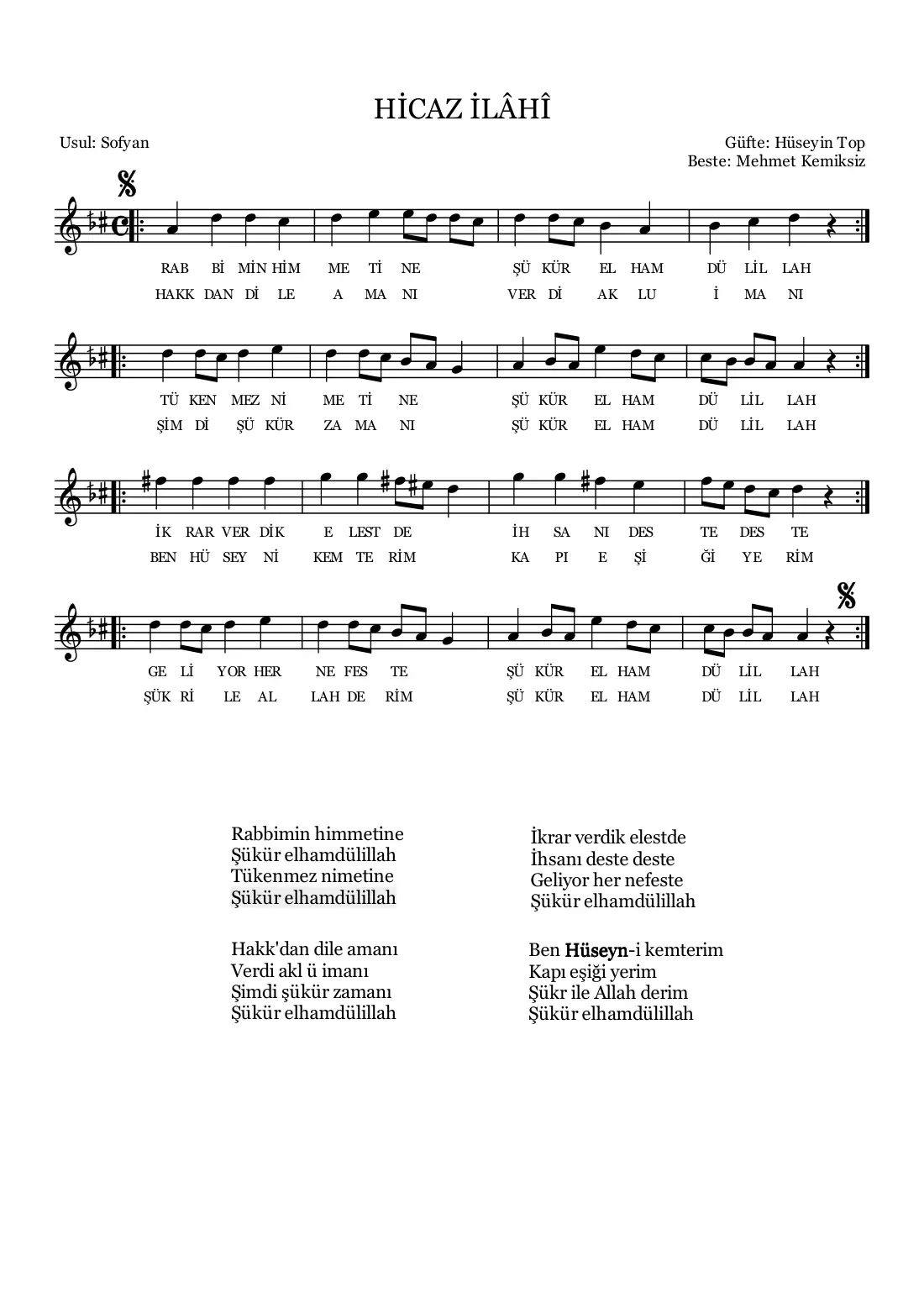 HİCAZ İLÂHÎ

Usul: Sofyan

Güfte: Hüseyin Top
Beste: Mehmet Kemiksiz

RAB Bİ MİN HİM ME Tİ NE ŞÜ KÜR EL HAM DÜ LİL LAH
HAKK DAN Dİ LE A MA NI VER Dİ AK LU İ MA NI

TÜ KEN MEZ Nİ ME Tİ NE ŞÜ KÜR EL HAM DÜ LİL LAH
ŞİM Dİ ŞÜ KÜR ZA MA NI ŞÜ KÜR EL HAM DÜ LİL LAH

İK RAR VER DİK E LEST DE İH SA NI DES TE DES TE
BEN HÜ SEY Nİ KEM TE RİM KA PI E Şİ Ğİ YE RİM

GE Lİ YOR HER NE FES TE ŞÜ KÜR EL HAM DÜ LİL LAH
ŞÜK Rİ LE AL LAH DE RİM ŞÜ KÜR EL HAM DÜ LİL LAH

Rabbimin himmetine
Şükür elhamdülillah
Tükenmez nimetine
Şükür elhamdülillah

Hakk'dan dile amanı
Verdi akl ü imanı
Şimdi şükür zamanı
Şükür elhamdülillah

İkrar verdik elestde
İhsanı deste deste
Geliyor her nefeste
Şükür elhamdülillah

Ben Hüseyn-i kemterim
Kapı eşiği yerim
Şükr ile Allah derim
Şükür elhamdülillah